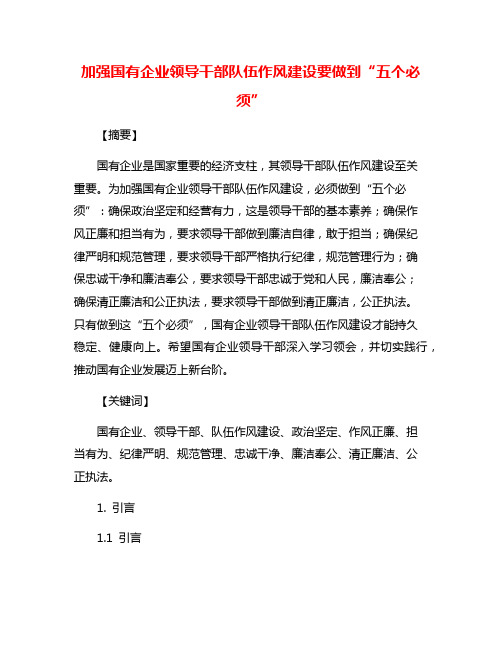 加强国有企业领导干部队伍作风建设要做到“五个必须”

【摘要】

国有企业是国家重要的经济支柱，其领导干部队伍作风建设至关重要。为加强国有企业领导干部队伍作风建设，必须做到“五个必须”：确保政治坚定和经营有力，这是领导干部的基本素养；确保作风正廉和担当有为，要求领导干部做到廉洁自律，敢于担当；确保纪律严明和规范管理，要求领导干部严格执行纪律，规范管理行为；确保忠诚干净和廉洁奉公，要求领导干部忠诚于党和人民，廉洁奉公；确保清正廉洁和公正执法，要求领导干部做到清正廉洁，公正执法。只有做到这“五个必须”，国有企业领导干部队伍作风建设才能持久稳定、健康向上。希望国有企业领导干部深入学习领会，并切实践行，推动国有企业发展迈上新台阶。

【关键词】

国有企业、领导干部、队伍作风建设、政治坚定、作风正廉、担当有为、纪律严明、规范管理、忠诚干净、廉洁奉公、清正廉洁、公正执法。

1. 引言

1.1 引言